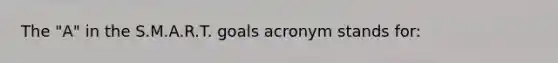 The "A" in the S.M.A.R.T. goals acronym stands for: